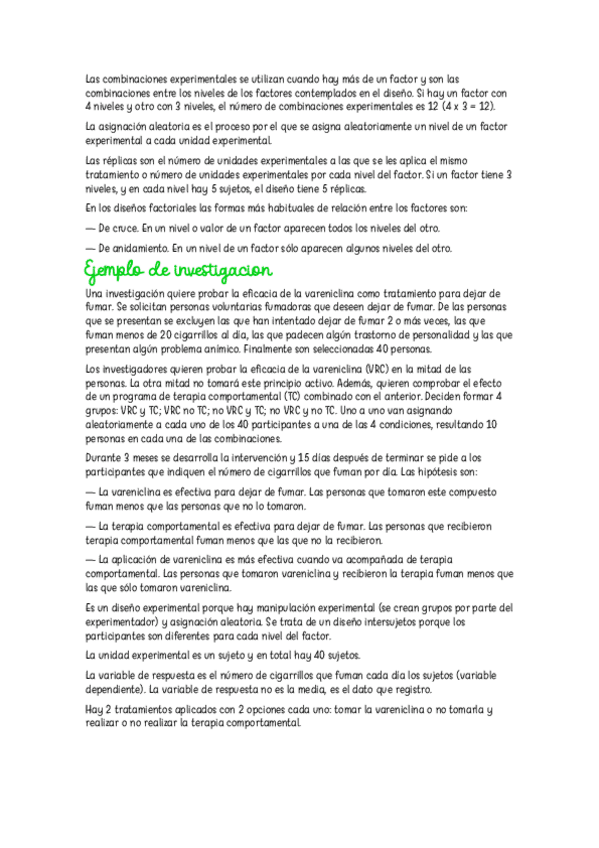 Las combinaciones experimentales se utilizan cuando hay más de un factor y son las combinaciones entre los niveles de los factores contemplados en el diseño. Si hay un factor con 4 niveles y otro con 3 niveles, el número de combinaciones experimentales es 12 (4 x 3 = 12).

La asignación aleatoria es el proceso por el que se asigna aleatoriamente un nivel de un factor experimental a cada unidad experimental.

Las réplicas son el número de unidades experimentales a las que se les aplica el mismo tratamiento o número de unidades experimentales por cada nivel del factor. Si un factor tiene 3 niveles, y en cada nivel hay 5 sujetos, el diseño tiene 5 réplicas.

En los diseños factoriales las formas más habituales de relación entre los factores son:

— De cruce. En un nivel o valor de un factor aparecen todos los niveles del otro.

— De anidamiento. En un nivel de un factor sólo aparecen algunos niveles del otro.

Ejemplo de investigacion

Una investigación quiere probar la eficacia de la vareniclina como tratamiento para dejar de fumar. Se solicitan personas voluntarias fumadoras que deseen dejar de fumar. De las personas que se presentan se excluyen las que han intentado dejar de fumar 2 o más veces, las que fuman menos de 20 cigarrillos al día, las que padecen algún trastorno de personalidad y las que presentan algún problema anímico. Finalmente son seleccionadas 40 personas.

Los investigadores quieren probar la eficacia de la vareniclina (VRC) en la mitad de las personas. La otra mitad no tomará este principio activo. Además, quieren comprobar el efecto de un programa de terapia comportamental (TC) combinado con el anterior. Deciden formar 4 grupos: VRC y TC; VRC no TC; no VRC y TC; no VRC y no TC. Uno a uno van asignando aleatoriamente a cada uno de los 40 participantes a una de las 4 condiciones, resultando 10 personas en cada una de las combinaciones.

Durante 3 meses se desarrolla la intervención y 15 días después de terminar se pide a los participantes que indiquen el número de cigarrillos que fuman por día. Las hipótesis son:

— La vareniclina es efectiva para dejar de fumar. Las personas que tomaron este compuesto fuman menos que las personas que no lo tomaron.

— La terapia comportamental es efectiva para dejar de fumar. Las personas que recibieron terapia comportamental fuman menos que las que no la recibieron.

— La aplicación de vareniclina es más efectiva cuando va acompañada de terapia comportamental. Las personas que tomaron vareniclina y recibieron la terapia fuman menos que las que sólo tomaron vareniclina.

Es un diseño experimental porque hay manipulación experimental (se crean grupos por parte del experimentador) y asignación aleatoria. Se trata de un diseño intersujetos porque los participantes son diferentes para cada nivel del factor.

La unidad experimental es un sujeto y en total hay 40 sujetos.

La variable de respuesta es el número de cigarrillos que fuman cada día los sujetos (variable dependiente). La variable de respuesta no es la media, es el dato que registro.

Hay 2 tratamientos aplicados con 2 opciones cada uno: tomar la vareniclina o no tomarla y realizar o no realizar la terapia comportamental.